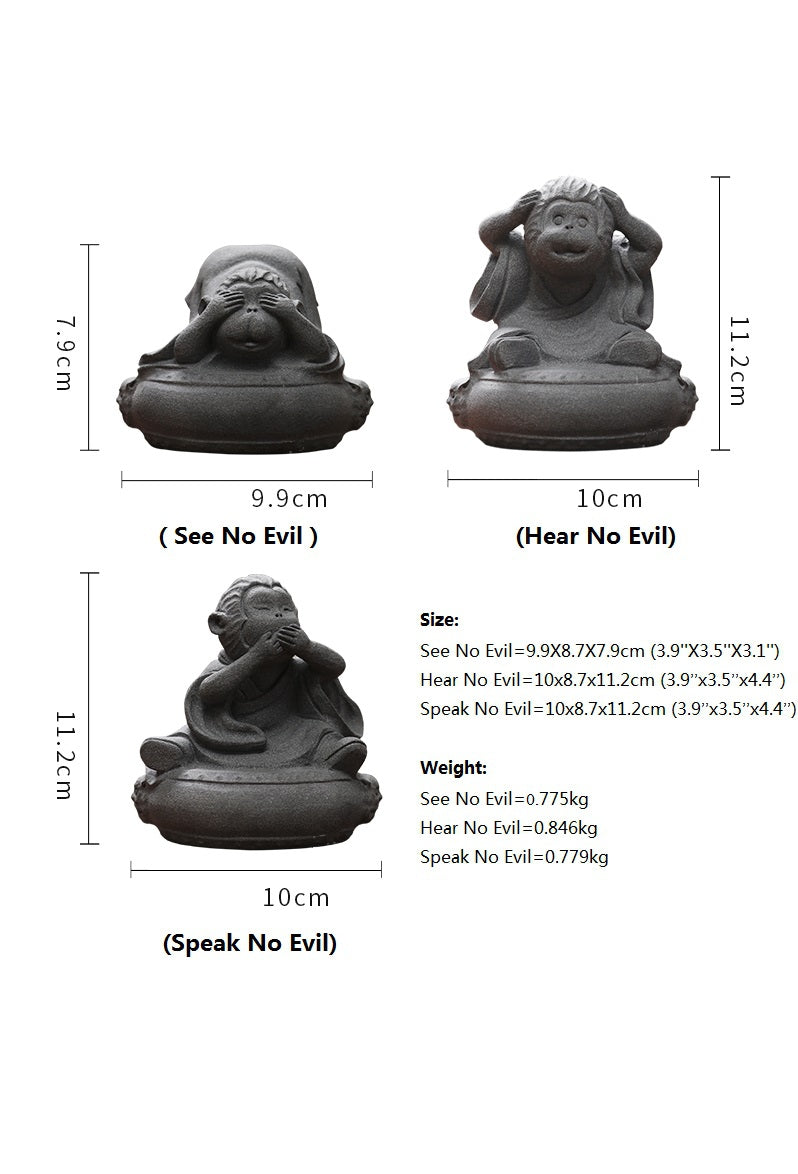 7.9cm

9.9cm

( See No Evil )

11.2cm

10cm

(Hear No Evil)

11.2cm

10cm

(Speak No Evil)

Size:

See No Evil=9.9X8.7X7.9cm (3.9"X3.5"X3.1")

Hear No Evil=10x8.7x11.2cm (3.9"x3.5"x4.4")

Speak No Evil=10x8.7x11.2cm (3.9"x3.5"x4.4")

Weight:

See No Evil=0.775kg

Hear No Evil=0.846kg

Speak No Evil=0.779kg